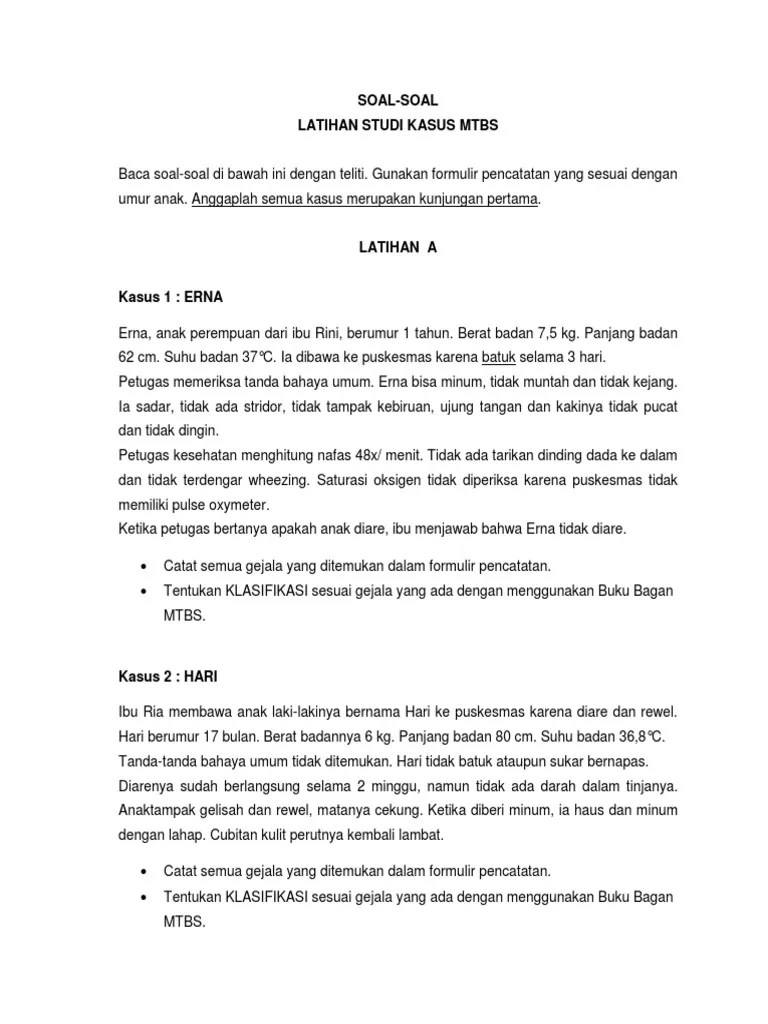 SOAL-SOAL
LATIHAN STUDI KASUS MTBS

Baca soal-soal di bawah ini dengan teliti. Gunakan formulir pencatatan yang sesuai dengan umur anak. Anggaplah semua kasus merupakan kunjungan pertama.

LATIHAN A

Kasus 1 : ERNA

Erna, anak perempuan dari ibu Rini, berumur 1 tahun. Berat badan 7,5 kg. Panjang badan 62 cm. Suhu badan 37°C. Ia dibawa ke puskesmas karena batuk selama 3 hari.
Petugas memeriksa tanda bahaya umum. Erna bisa minum, tidak muntah dan tidak kejang. Ia sadar, tidak ada stridor, tidak tampak kebiruan, ujung tangan dan kakinya tidak pucat dan tidak dingin.
Petugas kesehatan menghitung nafas 48x/ menit. Tidak ada tarikan dinding dada ke dalam dan tidak terdengar wheezing. Saturasi oksigen tidak diperiksa karena puskesmas tidak memiliki pulse oxymeter.
Ketika petugas bertanya apakah anak diare, ibu menjawab bahwa Erna tidak diare.

• Catat semua gejala yang ditemukan dalam formulir pencatatan.
• Tentukan KLASIFIKASI sesuai gejala yang ada dengan menggunakan Buku Bagan MTBS.

Kasus 2 : HARI

Ibu Ria membawa anak laki-lakinya bernama Hari ke puskesmas karena diare dan rewel. Hari berumur 17 bulan. Berat badannya 6 kg. Panjang badan 80 cm. Suhu badan 36,8°C.
Tanda-tanda bahaya umum tidak ditemukan. Hari tidak batuk ataupun sukar bernapas.
Diarenya sudah berlangsung selama 2 minggu, namun tidak ada darah dalam tinjanya. Anaktampak gelisah dan rewel, matanya cekung. Ketika diberi minum, ia haus dan minum dengan lahap. Cubitan kulit perutnya kembali lambat.

• Catat semua gejala yang ditemukan dalam formulir pencatatan.
• Tentukan KLASIFIKASI sesuai gejala yang ada dengan menggunakan Buku Bagan MTBS.